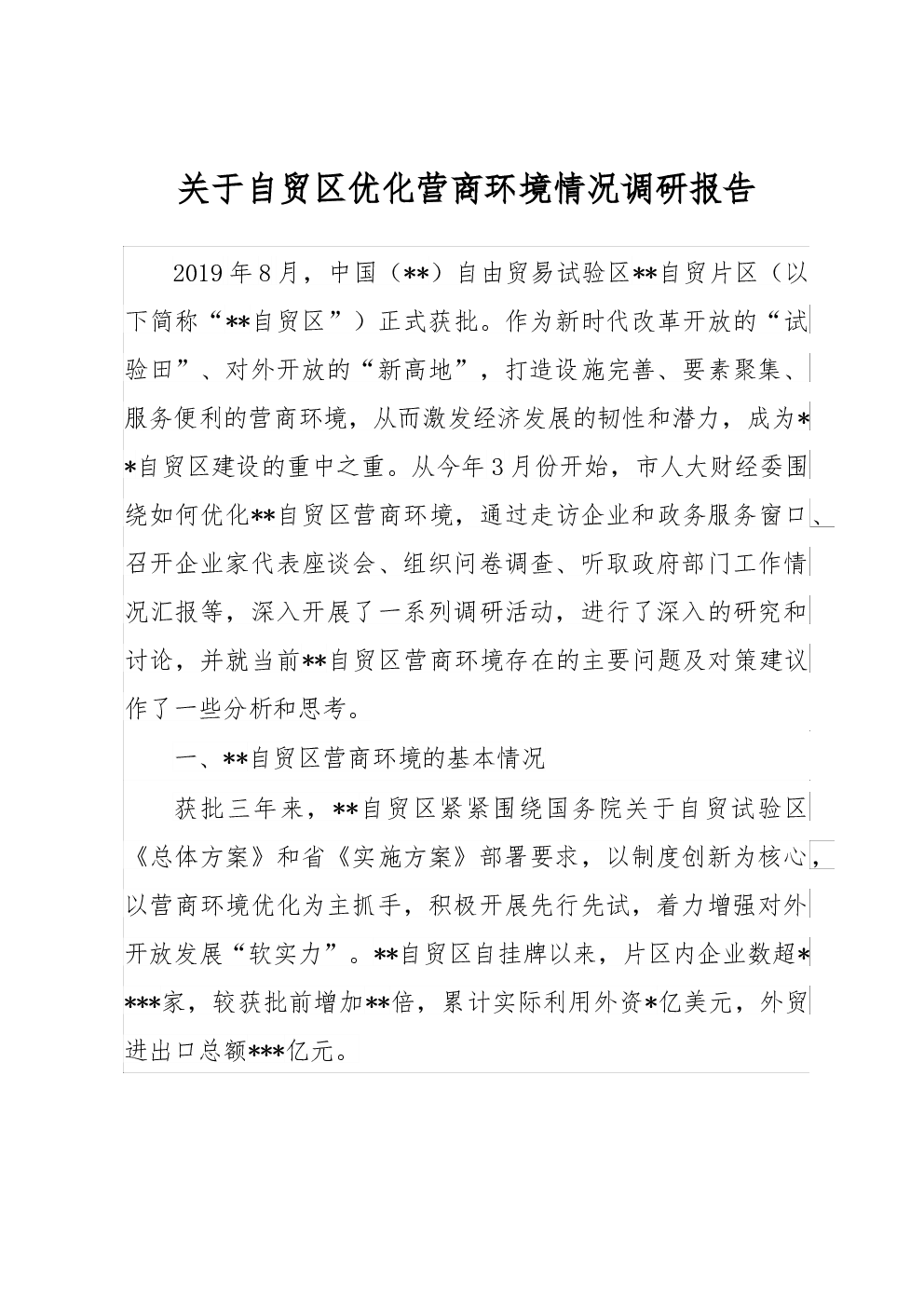 关于自贸区优化营商环境情况调研报告

2019年8月，中国（**）自由贸易试验区**自贸片区（以下简称“**自贸区”）正式获批。作为新时代改革开放的“试验田”、对外开放的“新高地”，打造设施完善、要素聚集、服务便利的营商环境，从而激发经济发展的韧性和潜力，成为**自贸区建设的重中之重。从今年3月份开始，市人大财经委围绕如何优化**自贸区营商环境，通过走访企业和政务服务窗口、召开企业家代表座谈会、组织问卷调查、听取政府部门工作情况汇报等，深入开展了一系列调研活动，进行了深入的研究和讨论，并就当前**自贸区营商环境存在的主要问题及对策建议作了一些分析和思考。

一、**自贸区营商环境的基本情况

获批三年来，**自贸区紧紧围绕国务院关于自贸试验区《总体方案》和省《实施方案》部署要求，以制度创新为核心，以营商环境优化为主抓手，积极开展先行先试，着力增强对外开放发展“软实力”。**自贸区自挂牌以来，片区内企业数超****家，较获批前增加**倍，累计实际利用外资*亿美元，外贸进出口总额***亿元。